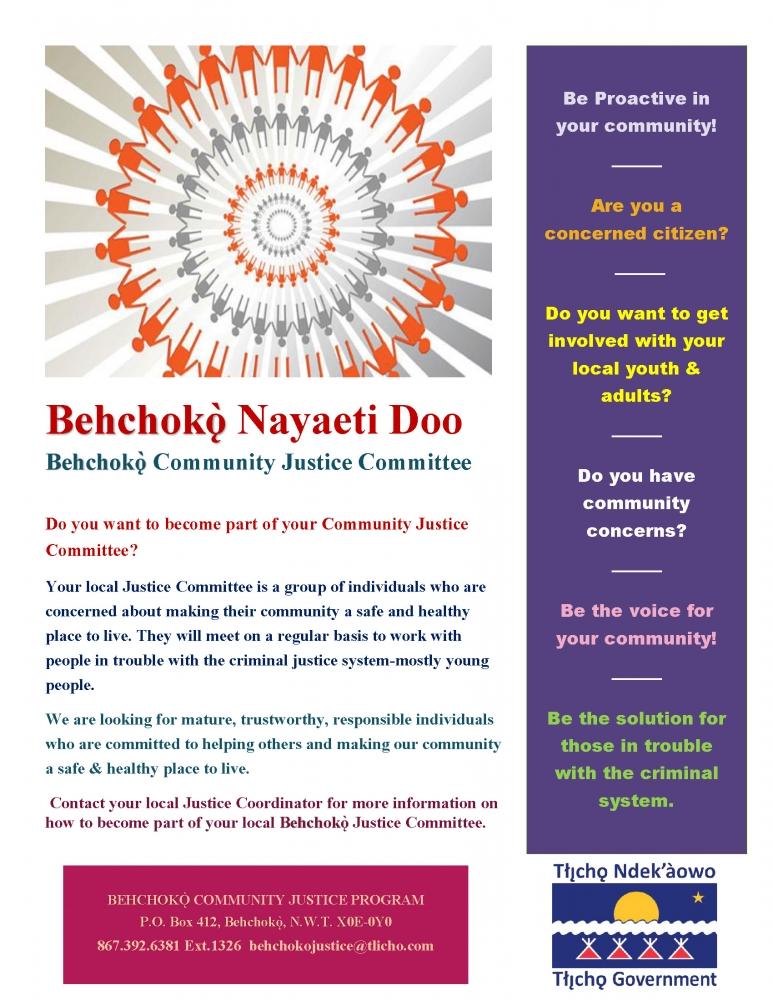 Behchokǫ̀ Nayaeti Doo

Behchokǫ̀ Community Justice Committee

Do you want to become part of your Community Justice Committee?

Your local Justice Committee is a group of individuals who are concerned about making their community a safe and healthy place to live. They will meet on a regular basis to work with people in trouble with the criminal justice system-mostly young people.

We are looking for mature, trustworthy, responsible individuals who are committed to helping others and making our community a safe & healthy place to live.

Contact your local Justice Coordinator for more information on how to become part of your local Behchokǫ̀ Justice Committee.

BEHCHOKǪ̀ COMMUNITY JUSTICE PROGRAM
P.O. Box 412, Behchokǫ̀, N.W.T. X0E-0Y0
867.392.6381 Ext.1326 behchokojustice@tlicho.com

Be Proactive in your community!

Are you a concerned citizen?

Do you want to get involved with your local youth & adults?

Do you have community concerns?

Be the voice for your community!

Be the solution for those in trouble with the criminal system.

Tłı̨chǫ Ndek'àowo

Tłı̨chǫ Government